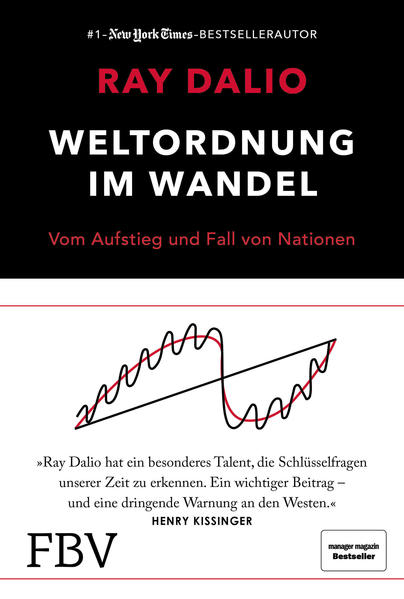 #1-New York Times-BESTSELLERAUTOR

RAY DALIO

WELTORDNUNG IM WANDEL

Vom Aufstieg und Fall von Nationen

»Ray Dalio hat ein besonderes Talent, die Schlüsselfragen unserer Zeit zu erkennen. Ein wichtiger Beitrag – und eine dringende Warnung an den Westen.«
HENRY KISSINGER

FBV

manager magazin
Bestseller